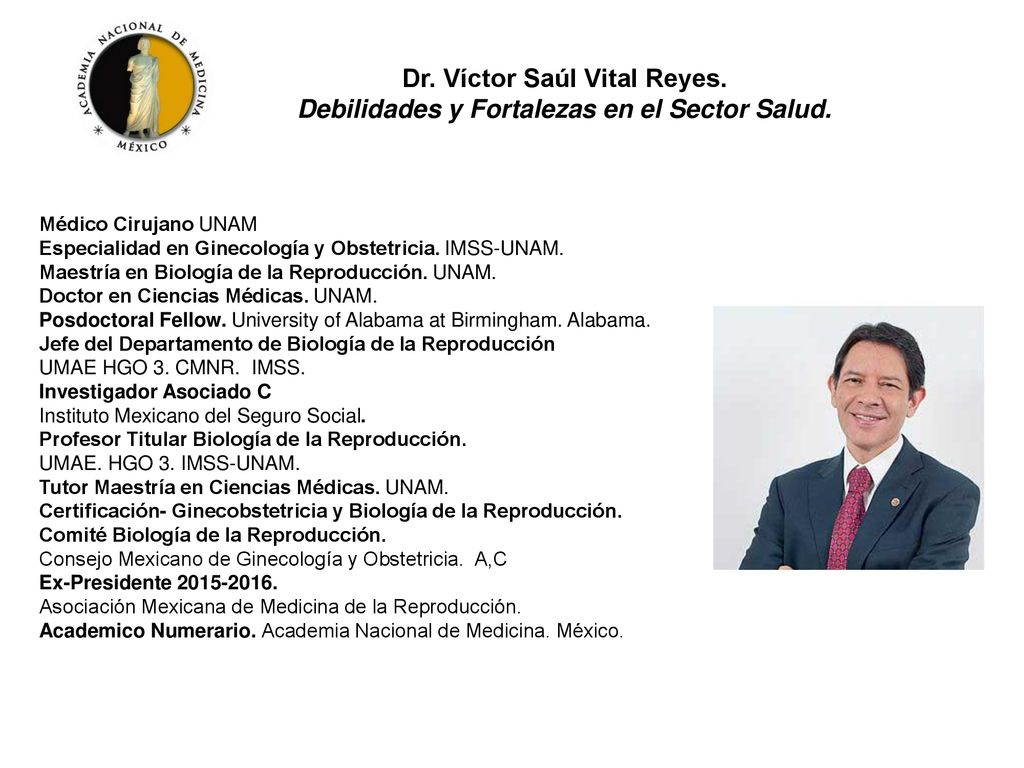 ACADEMIA NACIONAL DE MEDICINA
MÉXICO

Dr. Víctor Saúl Vital Reyes.
Debilidades y Fortalezas en el Sector Salud.

Médico Cirujano UNAM
Especialidad en Ginecología y Obstetricia. IMSS-UNAM.
Maestría en Biología de la Reproducción. UNAM.
Doctor en Ciencias Médicas. UNAM.
Posdoctoral Fellow. University of Alabama at Birmingham. Alabama.
Jefe del Departamento de Biología de la Reproducción
UMAE HGO 3. CMNR. IMSS.
Investigador Asociado C
Instituto Mexicano del Seguro Social.
Profesor Titular Biología de la Reproducción.
UMAE. HGO 3. IMSS-UNAM.
Tutor Maestría en Ciencias Médicas. UNAM.
Certificación- Ginecobstetricia y Biología de la Reproducción.
Comité Biología de la Reproducción.
Consejo Mexicano de Ginecología y Obstetricia. A,C
Ex-Presidente 2015-2016.
Asociación Mexicana de Medicina de la Reproducción.
Academico Numerario. Academia Nacional de Medicina. México.